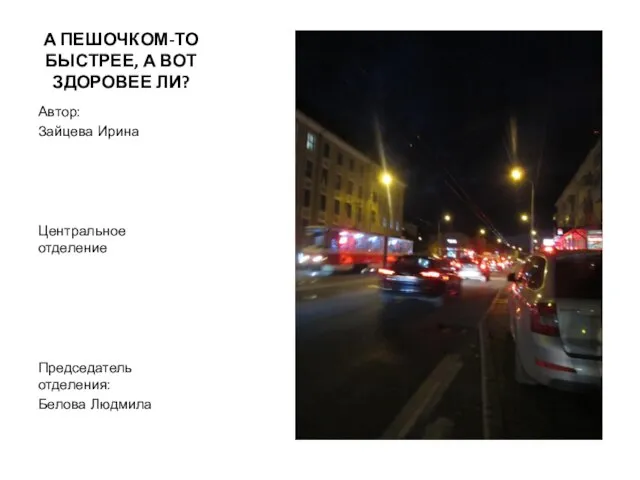 А ПЕШОЧКОМ-ТО БЫСТРЕЕ, А ВОТ ЗДОРОВЕЕ ЛИ?

Автор:
Зайцева Ирина

Центральное отделение

Председатель отделения:
Белова Людмила